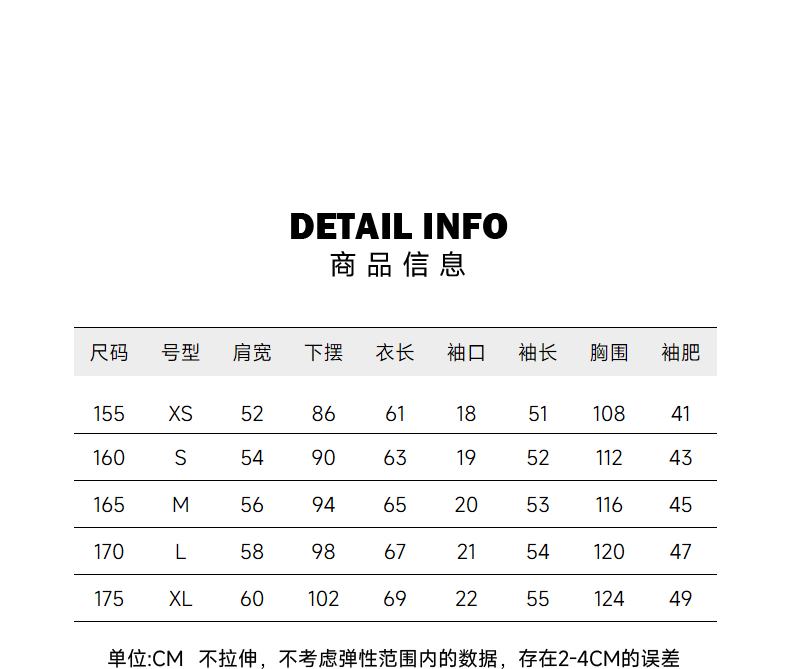 DETAIL INFO
商品信息

| 尺码 | 号型 | 肩宽 | 下摆 | 衣长 | 袖口 | 袖长 | 胸围 | 袖肥 |
|---|---|---|---|---|---|---|---|---|
| 155 | XS | 52 | 86 | 61 | 18 | 51 | 108 | 41 |
| 160 | S | 54 | 90 | 63 | 19 | 52 | 112 | 43 |
| 165 | M | 56 | 94 | 65 | 20 | 53 | 116 | 45 |
| 170 | L | 58 | 98 | 67 | 21 | 54 | 120 | 47 |
| 175 | XL | 60 | 102 | 69 | 22 | 55 | 124 | 49 |

单位:CM 不拉伸，不考虑弹性范围内的数据，存在2-4CM的误差